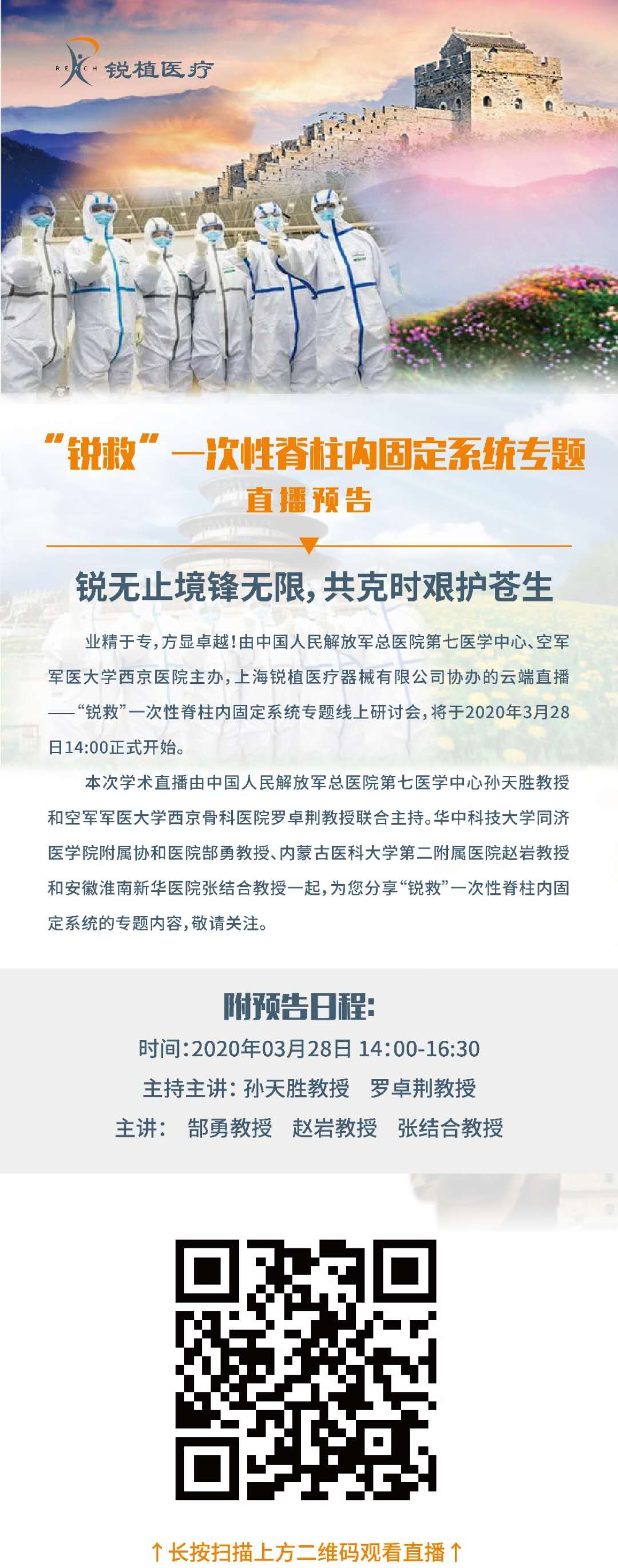 REACH 锐植医疗

“锐救”一次性脊柱内固定系统专题
直播预告

锐无止境锋无限,共克时艰护苍生

业精于专,方显卓越!由中国人民解放军总医院第七医学中心、空军军医大学西京医院主办,上海锐植医疗器械有限公司协办的云端直播——“锐救”一次性脊柱内固定系统专题线上研讨会,将于2020年3月28日14:00正式开始。

本次学术直播由中国人民解放军总医院第七医学中心孙天胜教授和空军军医大学西京骨科医院罗卓荆教授联合主持。华中科技大学同济医学院附属协和医院郜勇教授、内蒙古医科大学第二附属医院赵岩教授和安徽淮南新华医院张结合教授一起,为您分享“锐救”一次性脊柱内固定系统的专题内容,敬请关注。

附预告日程:
时间:2020年03月28日 14:00-16:30
主持主讲: 孙天胜教授 罗卓荆教授
主讲: 郜勇教授 赵岩教授 张结合教授

↑长按扫描上方二维码观看直播↑